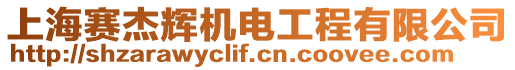 上海赛杰辉机电工程有限公司
http://shzarawyclif.cn.coovee.com